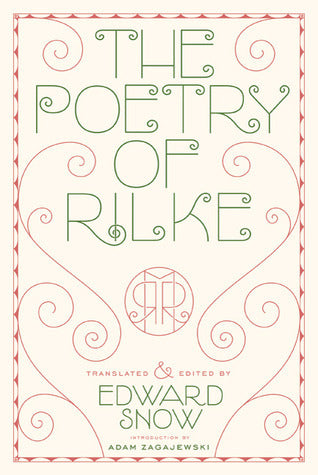 THE POETRY OF RILKE

RMR

TRANSLATED & EDITED BY

EDWARD SNOW

INTRODUCTION BY

ADAM ZAGAJEWSKI